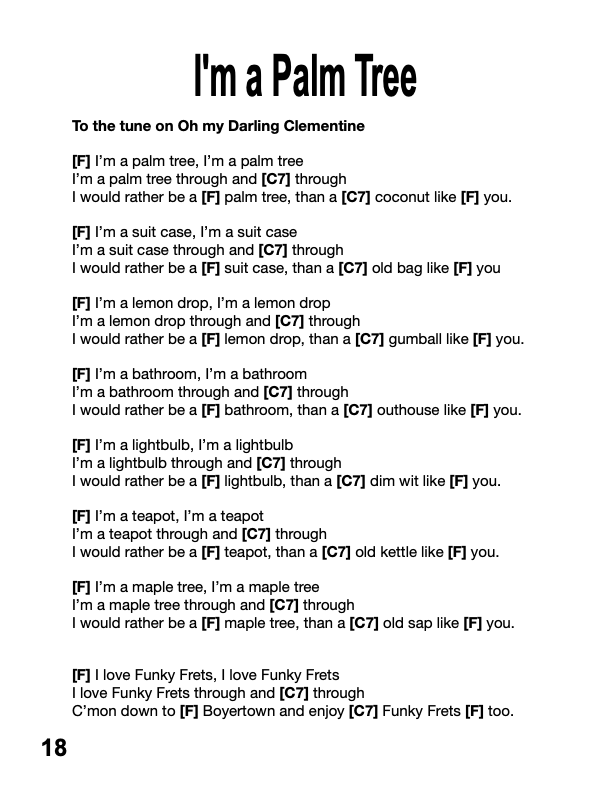 I'm a Palm Tree

To the tune on Oh my Darling Clementine

[F] I'm a palm tree, I'm a palm tree
I'm a palm tree through and [C7] through
I would rather be a [F] palm tree, than a [C7] coconut like [F] you.

[F] I'm a suit case, I'm a suit case
I'm a suit case through and [C7] through
I would rather be a [F] suit case, than a [C7] old bag like [F] you

[F] I'm a lemon drop, I'm a lemon drop
I'm a lemon drop through and [C7] through
I would rather be a [F] lemon drop, than a [C7] gumball like [F] you.

[F] I'm a bathroom, I'm a bathroom
I'm a bathroom through and [C7] through
I would rather be a [F] bathroom, than a [C7] outhouse like [F] you.

[F] I'm a lightbulb, I'm a lightbulb
I'm a lightbulb through and [C7] through
I would rather be a [F] lightbulb, than a [C7] dim wit like [F] you.

[F] I'm a teapot, I'm a teapot
I'm a teapot through and [C7] through
I would rather be a [F] teapot, than a [C7] old kettle like [F] you.

[F] I'm a maple tree, I'm a maple tree
I'm a maple tree through and [C7] through
I would rather be a [F] maple tree, than a [C7] old sap like [F] you.

[F] I love Funky Frets, I love Funky Frets
I love Funky Frets through and [C7] through
C'mon down to [F] Boyertown and enjoy [C7] Funky Frets [F] too.

18